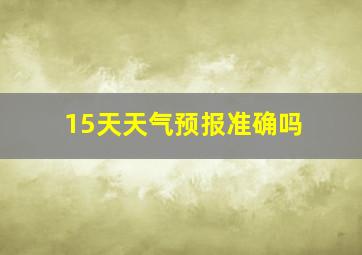 15天天气预报准确吗